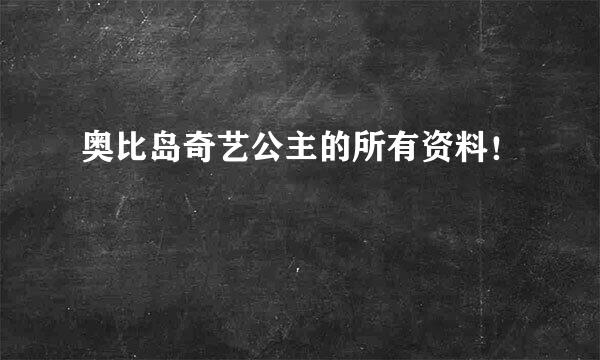 奥比岛奇艺公主的所有资料！